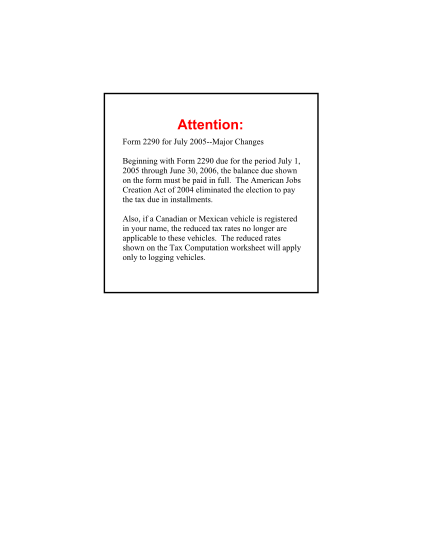 Attention:

Form 2290 for July 2005--Major Changes

Beginning with Form 2290 due for the period July 1, 2005 through June 30, 2006, the balance due shown on the form must be paid in full.  The American Jobs Creation Act of 2004 eliminated the election to pay the tax due in installments.

Also, if a Canadian or Mexican vehicle is registered in your name, the reduced tax rates no longer are applicable to these vehicles.  The reduced rates shown on the Tax Computation worksheet will apply only to logging vehicles.